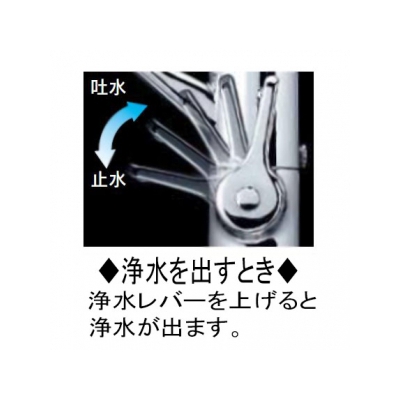 吐水

止水

◆浄水を出すとき◆
浄水レバーを上げると浄水が出ます。